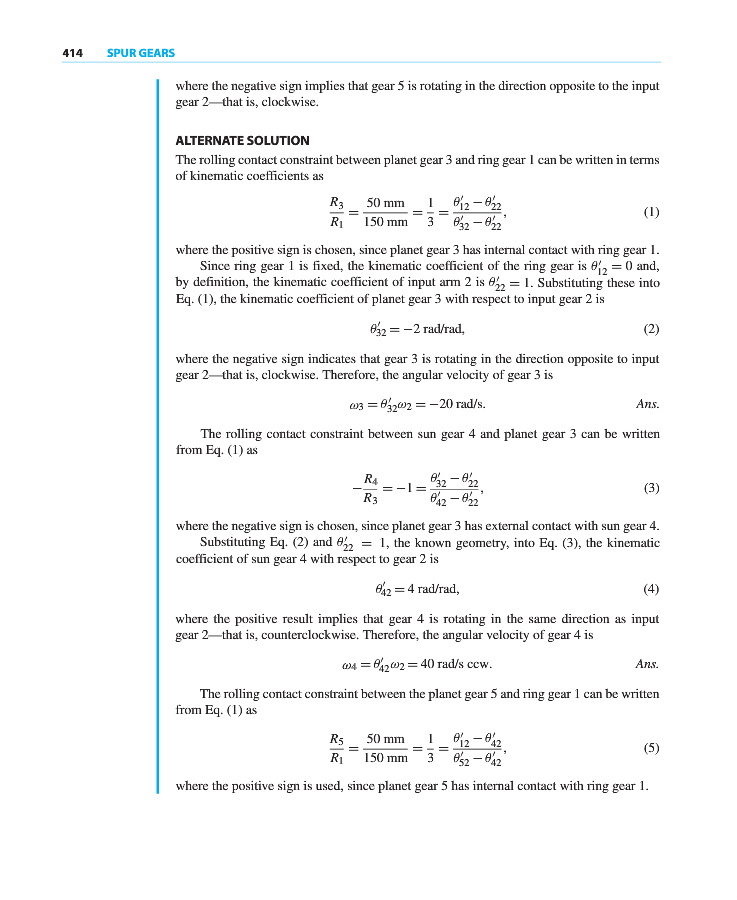 414 SPUR GEARS

where the negative sign implies that gear 5 is rotating in the direction opposite to the input gear 2—that is, clockwise.

ALTERNATE SOLUTION

The rolling contact constraint between planet gear 3 and ring gear 1 can be written in terms of kinematic coefficients as

$\frac{R_3}{R_1} = \frac{50 \text{ mm}}{150 \text{ mm}} = \frac{1}{3} = \frac{\theta'_{12} - \theta'_{22}}{\theta'_{32} - \theta'_{22}},$ (1)

where the positive sign is chosen, since planet gear 3 has internal contact with ring gear 1.

Since ring gear 1 is fixed, the kinematic coefficient of the ring gear is $\theta'_{12} = 0$ and, by definition, the kinematic coefficient of input arm 2 is $\theta'_{22} = 1$. Substituting these into Eq. (1), the kinematic coefficient of planet gear 3 with respect to input gear 2 is

$\theta'_{32} = -2$ rad/rad, (2)

where the negative sign indicates that gear 3 is rotating in the direction opposite to input gear 2—that is, clockwise. Therefore, the angular velocity of gear 3 is

$\omega_3 = \theta'_{32}\omega_2 = -20$ rad/s. Ans.

The rolling contact constraint between sun gear 4 and planet gear 3 can be written from Eq. (1) as

$-\frac{R_4}{R_3} = -1 = \frac{\theta'_{32} - \theta'_{22}}{\theta'_{42} - \theta'_{22}},$ (3)

where the negative sign is chosen, since planet gear 3 has external contact with sun gear 4.

Substituting Eq. (2) and $\theta'_{22} = 1$, the known geometry, into Eq. (3), the kinematic coefficient of sun gear 4 with respect to gear 2 is

$\theta'_{42} = 4$ rad/rad, (4)

where the positive result implies that gear 4 is rotating in the same direction as input gear 2—that is, counterclockwise. Therefore, the angular velocity of gear 4 is

$\omega_4 = \theta'_{42}\omega_2 = 40$ rad/s ccw. Ans.

The rolling contact constraint between the planet gear 5 and ring gear 1 can be written from Eq. (1) as

$\frac{R_5}{R_1} = \frac{50 \text{ mm}}{150 \text{ mm}} = \frac{1}{3} = \frac{\theta'_{12} - \theta'_{42}}{\theta'_{52} - \theta'_{42}},$ (5)

where the positive sign is used, since planet gear 5 has internal contact with ring gear 1.